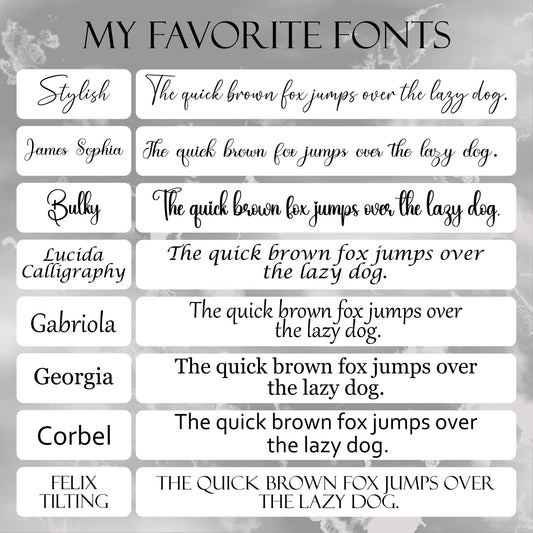 MY FAVORITE FONTS

| Stylish | The quick brown fox jumps over the lazy dog. |
|---|---|
| James Sophia | The quick brown fox jumps over the lazy dog. |
| Bulky | The quick brown fox jumps over the lazy dog. |
| Lucida Calligraphy | The quick brown fox jumps over the lazy dog. |
| Gabriola | The quick brown fox jumps over the lazy dog. |
| Georgia | The quick brown fox jumps over the lazy dog. |
| Corbel | The quick brown fox jumps over the lazy dog. |
| FELIX TILTING | THE QUICK BROWN FOX JUMPS OVER THE LAZY DOG. |